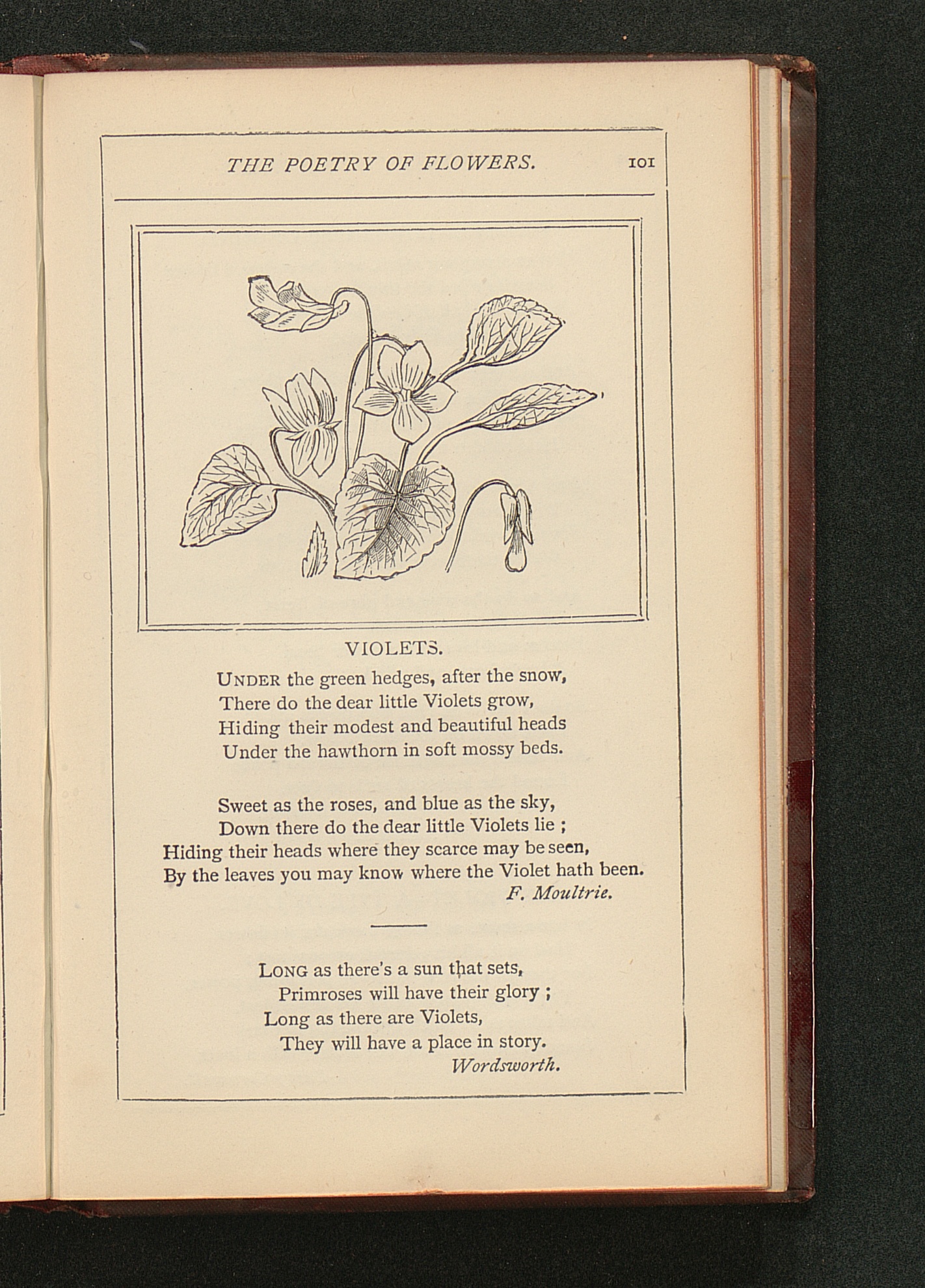 THE POETRY OF FLOWERS. 101

VIOLETS.

UNDER the green hedges, after the snow,
There do the dear little Violets grow,
Hiding their modest and beautiful heads
Under the hawthorn in soft mossy beds.

Sweet as the roses, and blue as the sky,
Down there do the dear little Violets lie ;
Hiding their heads where they scarce may be seen,
By the leaves you may know where the Violet hath been.
F. Moultrie.

LONG as there's a sun that sets,
Primroses will have their glory ;
Long as there are Violets,
They will have a place in story.
Wordsworth.